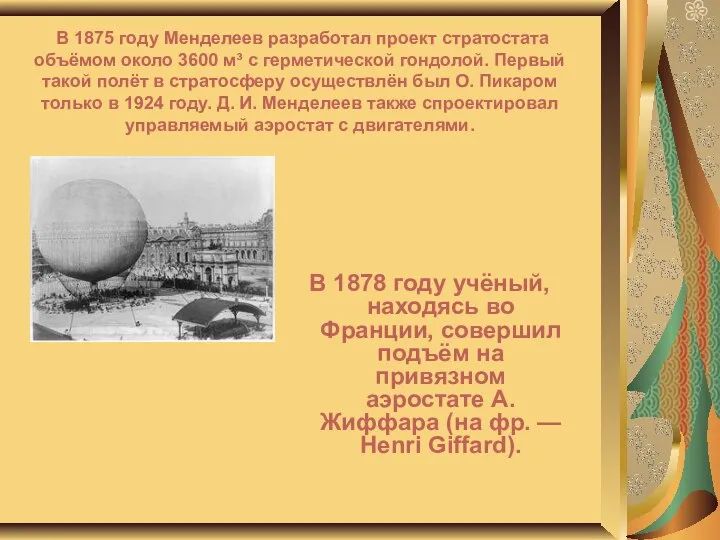 В 1875 году Менделеев разработал проект стратостата объёмом около 3600 м³ с герметической гондолой. Первый такой полёт в стратосферу осуществлён был О. Пикаром только в 1924 году. Д. И. Менделеев также спроектировал управляемый аэростат с двигателями.

В 1878 году учёный, находясь во Франции, совершил подъём на привязном аэростате А. Жиффара (на фр. — Henri Giffard).